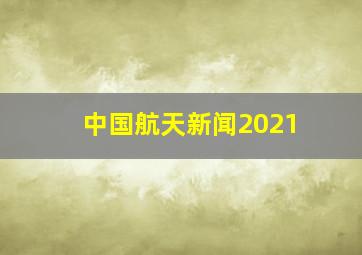 中国航天新闻2021